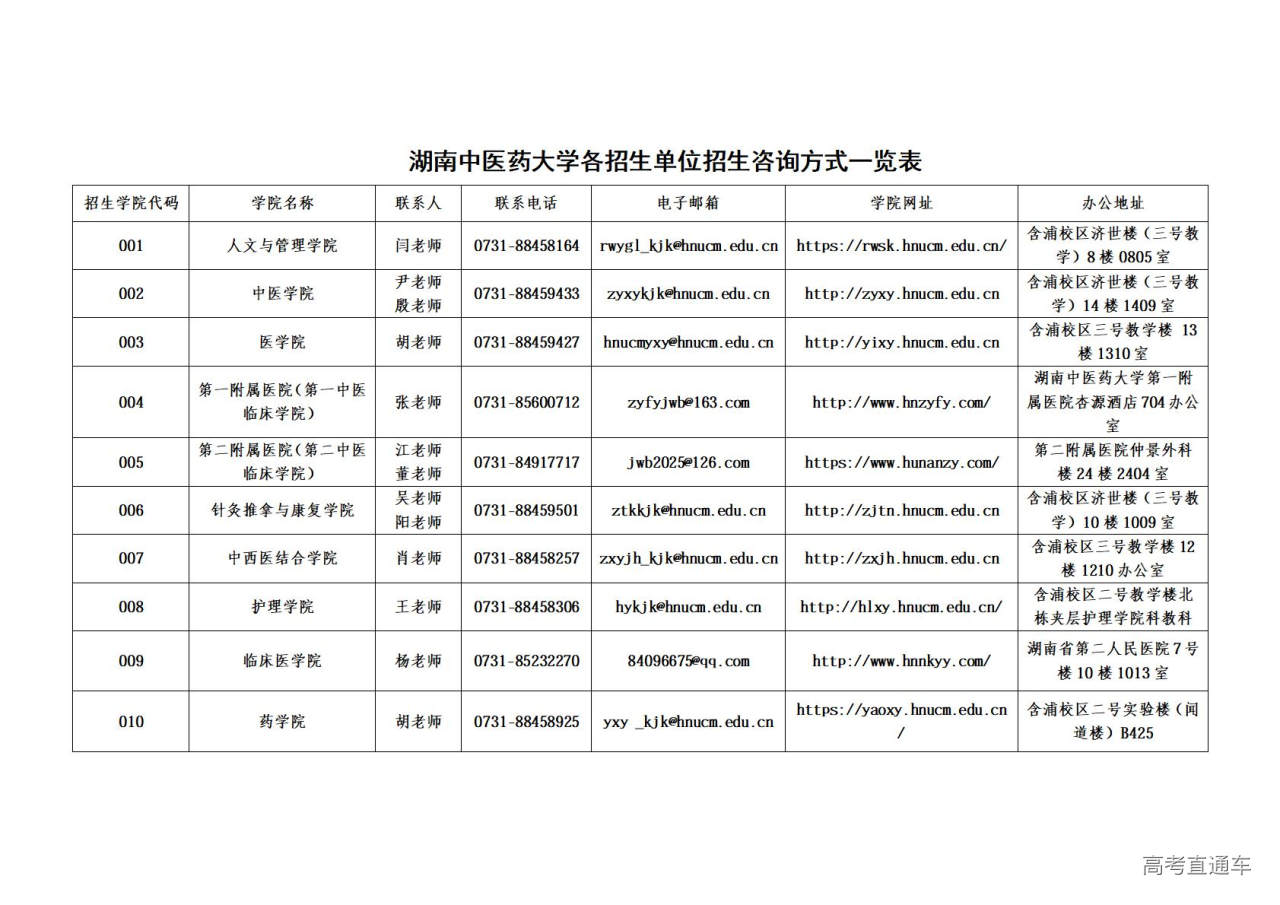 湖南中医药大学各招生单位招生咨询方式一览表

| 招生学院代码 | 学院名称 | 联系人 | 联系电话 | 电子邮箱 | 学院网址 | 办公地址 |
|---|---|---|---|---|---|---|
| 001 | 人文与管理学院 | 闫老师 | 0731-88458164 | rwygl_kjk@hnucm.edu.cn | https://rwsk.hnucm.edu.cn/ | 含浦校区济世楼（三号教学）8楼0805室 |
| 002 | 中医学院 | 尹老师 殷老师 | 0731-88459433 | zyxykjk@hnucm.edu.cn | http://zyxy.hnucm.edu.cn | 含浦校区济世楼（三号教学）14楼1409室 |
| 003 | 医学院 | 胡老师 | 0731-88459427 | hnucmyxy@hnucm.edu.cn | http://yixy.hnucm.edu.cn | 含浦校区三号教学楼 13楼1310室 |
| 004 | 第一附属医院（第一中医临床学院） | 张老师 | 0731-85600712 | zyfyjwb@163.com | http://www.hnzyfy.com/ | 湖南中医药大学第一附属医院杏源酒店704办公室 |
| 005 | 第二附属医院（第二中医临床学院） | 江老师 董老师 | 0731-84917717 | jwb2025@126.com | https://www.hunanzy.com/ | 第二附属医院仲景外科楼24楼2404室 |
| 006 | 针灸推拿与康复学院 | 吴老师 阳老师 | 0731-88459501 | ztkkjk@hnucm.edu.cn | http://zjtn.hnucm.edu.cn | 含浦校区济世楼（三号教学）10楼1009室 |
| 007 | 中西医结合学院 | 肖老师 | 0731-88458257 | zxyjh_kjk@hnucm.edu.cn | http://zxjh.hnucm.edu.cn | 含浦校区三号教学楼12楼1210办公室 |
| 008 | 护理学院 | 王老师 | 0731-88458306 | hykjk@hnucm.edu.cn | http://hlxy.hnucm.edu.cn/ | 含浦校区二号教学楼北栋夹层护理学院科教科 |
| 009 | 临床医学院 | 杨老师 | 0731-85232270 | 84096675@qq.com | http://www.hnnkyy.com/ | 湖南省第二人民医院7号楼10楼1013室 |
| 010 | 药学院 | 胡老师 | 0731-88458925 | yxy _kjk@hnucm.edu.cn | https://yaoxy.hnucm.edu.cn/ | 含浦校区二号实验楼（闻道楼）B425 |

高考直通车